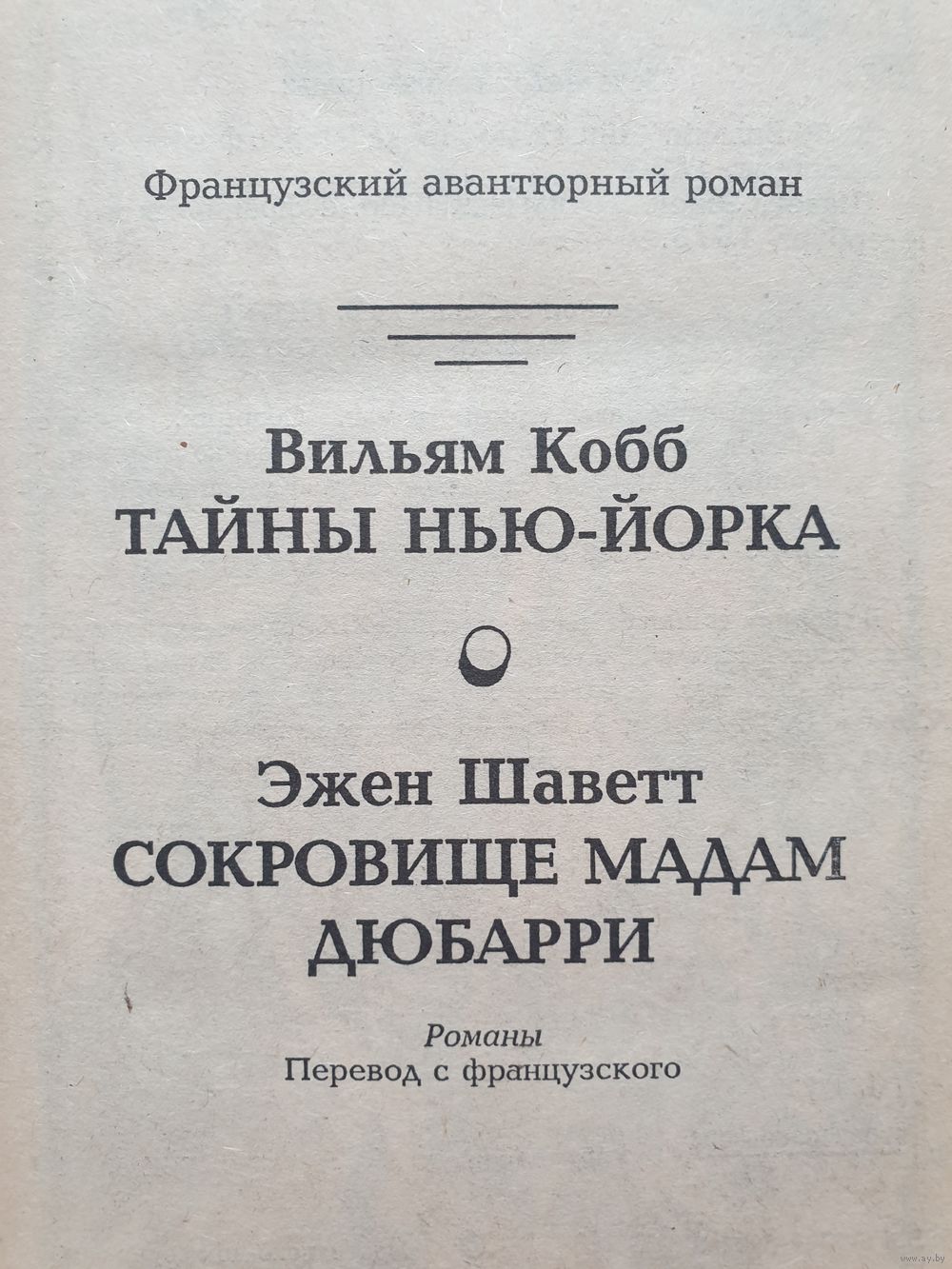 Французский авантюрный роман

Вильям Кобб
ТАЙНЫ НЬЮ-ЙОРКА

Эжен Шаветт
СОКРОВИЩЕ МАДАМ ДЮБАРРИ

Романы
Перевод с французского

www.ay.by